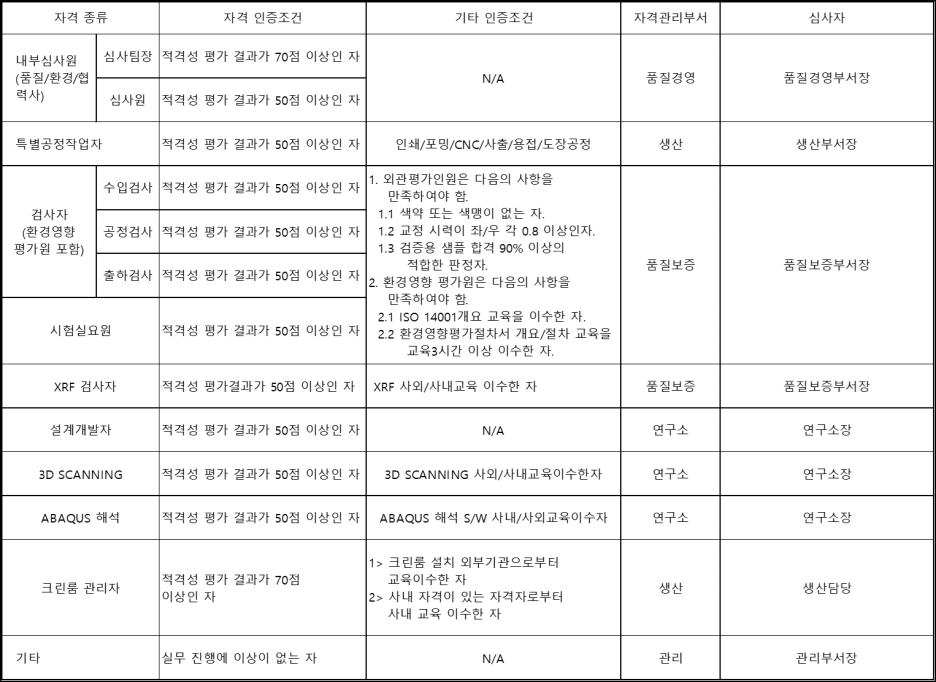 | 자격 종류 | | 자격 인증조건 | 기타 인증조건 | 자격관리부서 | 심사자 |
|---|---|---|---|---|---|
| 내부심사원 (품질/환경/협력사) | 심사팀장 | 적격성 평가 결과가 70점 이상인 자 | N/A | 품질경영 | 품질경영부서장 |
| | 심사원 | 적격성 평가 결과가 50점 이상인 자 | | | |
| 특별공정작업자 | | 적격성 평가 결과가 50점 이상인 자 | 인쇄/포밍/CNC/사출/용접/도장공정 | 생산 | 생산부서장 |
| 검사자 (환경영향 평가원 포함) | 수입검사 | 적격성 평가 결과가 50점 이상인 자 | 1. 외관평가인원은 다음의 사항을 만족하여야 함. 1.1 색약 또는 색맹이 없는 자. 1.2 교정 시력이 좌/우 각 0.8 이상인자. 1.3 검증용 샘플 합격 90% 이상의 적합한 판정자. 2. 환경영향 평가원은 다음의 사항을 만족하여야 함. 2.1 ISO 14001개요 교육을 이수한 자. 2.2 환경영향평가절차서 개요/절차 교육을 교육3시간 이상 이수한 자. | 품질보증 | 품질보증부서장 |
| | 공정검사 | 적격성 평가 결과가 50점 이상인 자 | | | |
| | 출하검사 | 적격성 평가 결과가 50점 이상인 자 | | | |
| 시험실요원 | | 적격성 평가 결과가 50점 이상인 자 | | | |
| XRF 검사자 | | 적격성 평가결과가 50점 이상인 자 | XRF 사외/사내교육 이수한 자 | 품질보증 | 품질보증부서장 |
| 설계개발자 | | 적격성 평가 결과가 50점 이상인 자 | N/A | 연구소 | 연구소장 |
| 3D SCANNING | | 적격성 평가 결과가 50점 이상인 자 | 3D SCANNING 사외/사내교육이수한자 | 연구소 | 연구소장 |
| ABAQUS 해석 | | 적격성 평가 결과가 50점 이상인 자 | ABAQUS 해석 S/W 사내/사외교육이수자 | 연구소 | 연구소장 |
| 크린룸 관리자 | | 적격성 평가 결과가 70점 이상인 자 | 1> 크린룸 설치 외부기관으로부터 교육이수한 자 2> 사내 자격이 있는 자격자로부터 사내 교육 이수한 자 | 생산 | 생산담당 |
| 기타 | | 실무 진행에 이상이 없는 자 | N/A | 관리 | 관리부서장 |